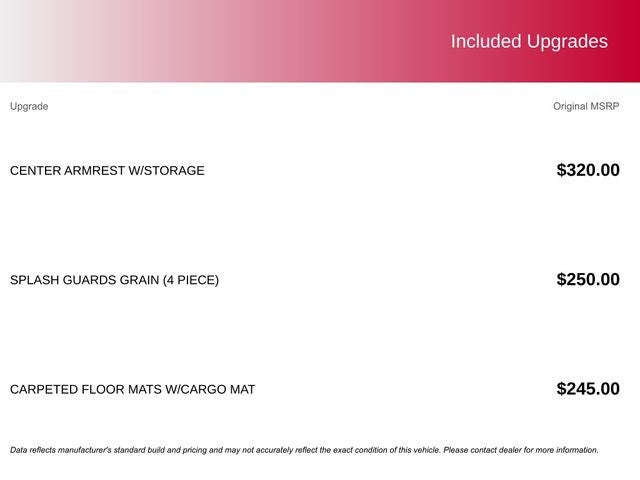 Included Upgrades

| Upgrade | Original MSRP |
|---|---|
| CENTER ARMREST W/STORAGE | $320.00 |
| SPLASH GUARDS GRAIN (4 PIECE) | $250.00 |
| CARPETED FLOOR MATS W/CARGO MAT | $245.00 |

Data reflects manufacturer's standard build and pricing and may not accurately reflect the exact condition of this vehicle. Please contact dealer for more information.